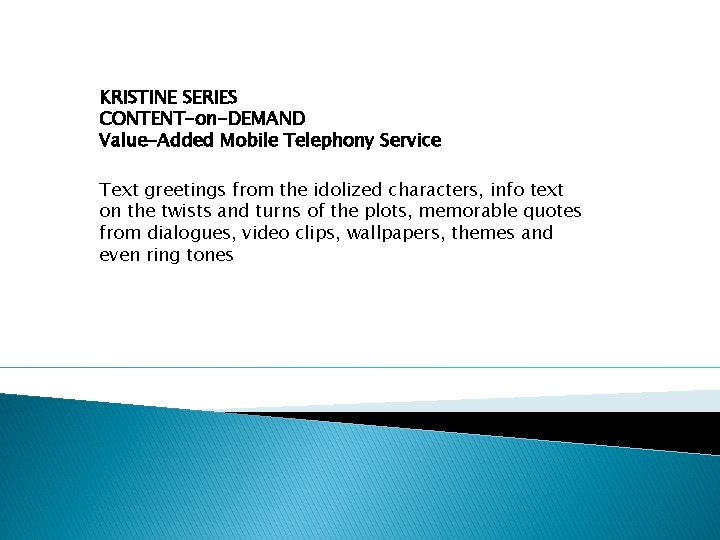 KRISTINE SERIES
CONTENT-on-DEMAND
Value-Added Mobile Telephony Service

Text greetings from the idolized characters, info text on the twists and turns of the plots, memorable quotes from dialogues, video clips, wallpapers, themes and even ring tones